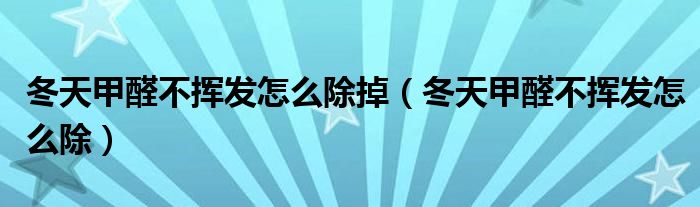 冬天甲醛不挥发怎么除掉（冬天甲醛不挥发怎么除）